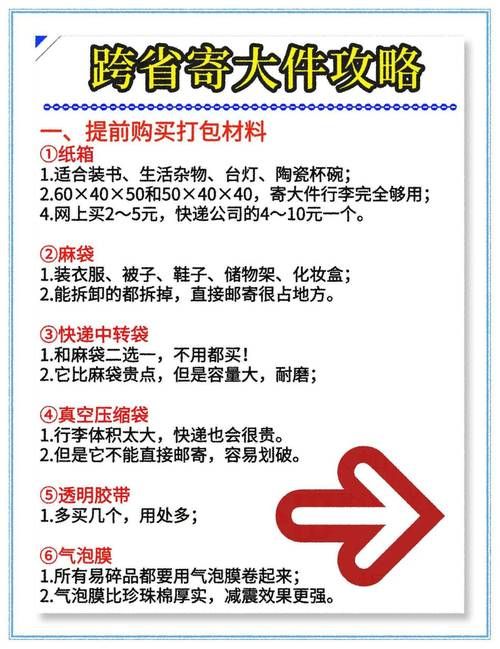 跨省寄大件攻略

一、提前购买打包材料

①纸箱
1.适合装书、生活杂物、台灯、陶瓷杯碗；
2.60×40×50和50×40×40，寄大件行李完全够用；
4.网上买2～5元，快递公司的4～10元一个。

②麻袋
1.装衣服、被子、鞋子、储物架、化妆盒；
2.能拆卸的都拆掉，直接邮寄很占地方。

③快递中转袋
1.和麻袋二选一，不用都买！
2.它比麻袋贵点，但是容量大，耐磨；

④真空压缩袋
1.行李体积太大，快递也会很贵。
2.但是它不能直接邮寄，容易划破。

⑤透明胶带
1.多买几个，用处多；

⑥气泡膜
1.所有易碎品都要用气泡膜卷起来；
2.气泡膜比珍珠棉厚实，减震效果更强。